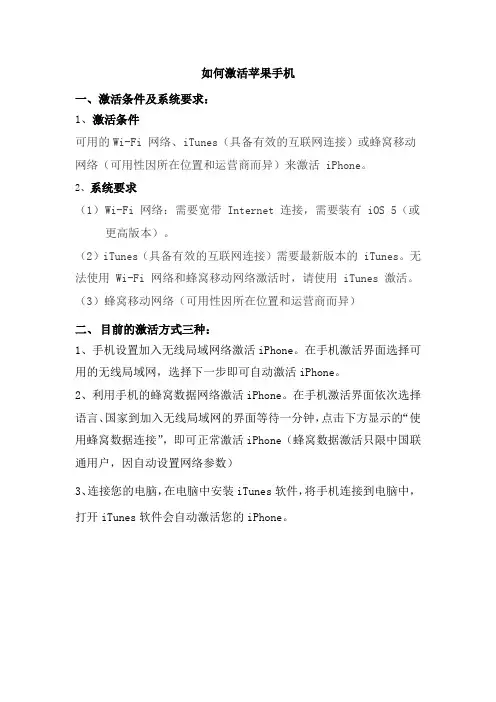 如何激活苹果手机

一、激活条件及系统要求：

1、激活条件

可用的 Wi-Fi 网络、iTunes（具备有效的互联网连接）或蜂窝移动网络（可用性因所在位置和运营商而异）来激活 iPhone。

2、系统要求

（1）Wi-Fi 网络：需要宽带 Internet 连接，需要装有 iOS 5（或更高版本）。

（2）iTunes（具备有效的互联网连接）需要最新版本的 iTunes。无法使用 Wi-Fi 网络和蜂窝移动网络激活时，请使用 iTunes 激活。

（3）蜂窝移动网络（可用性因所在位置和运营商而异）

二、目前的激活方式三种：

1、手机设置加入无线局域网络激活 iPhone。在手机激活界面选择可用的无线局域网，选择下一步即可自动激活 iPhone。

2、利用手机的蜂窝数据网络激活 iPhone。在手机激活界面依次选择语言、国家到加入无线局域网的界面等待一分钟，点击下方显示的“使用蜂窝数据连接”，即可正常激活 iPhone（蜂窝数据激活只限中国联通用户，因自动设置网络参数）

3、连接您的电脑，在电脑中安装 iTunes 软件，将手机连接到电脑中，打开 iTunes 软件会自动激活您的 iPhone。